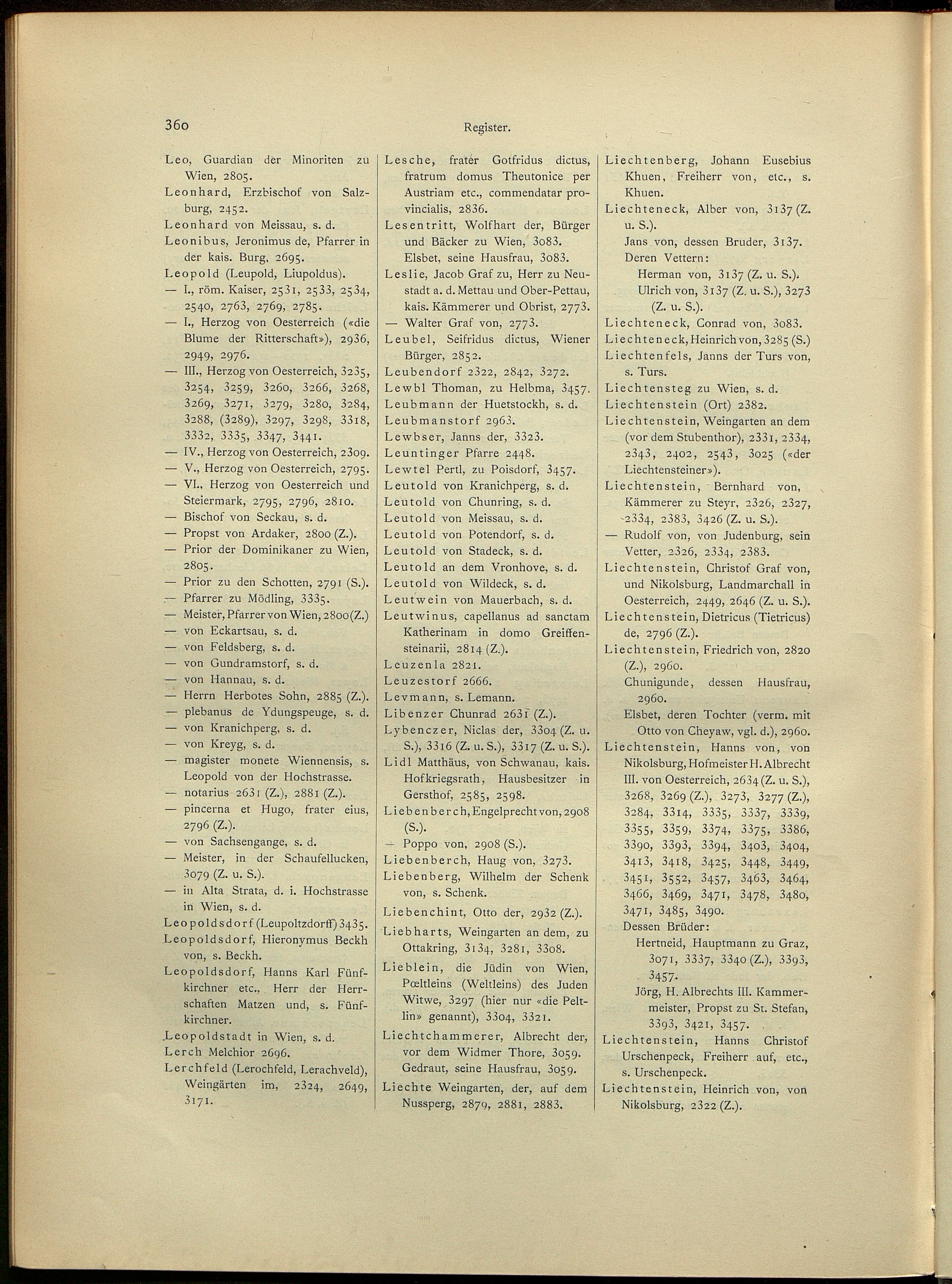 360 Register.

Leo, Guardian der Minoriten zu Wien, 2805.
Leonhard, Erzbischof von Salzburg, 2452.
Leonhard von Meissau, s. d.
Leonibus, Jeronimus de, Pfarrer in der kais. Burg, 2695.
Leopold (Leupold, Liupoldus).
— I., röm. Kaiser, 2531, 2533, 2534, 2540, 2763, 2769, 2785.
— I., Herzog von Oesterreich («die Blume der Ritterschaft»), 2936, 2949, 2976.
— III., Herzog von Oesterreich, 3235, 3254, 3259, 3260, 3266, 3268, 3269, 3271, 3279, 3280, 3284, 3288, (3289), 3297, 3298, 3318, 3332, 3335, 3347, 3441.
— IV., Herzog von Oesterreich, 2309.
— V., Herzog von Oesterreich, 2795.
— VI., Herzog von Oesterreich und Steiermark, 2795, 2796, 2810.
— Bischof von Seckau, s. d.
— Propst von Ardaker, 2800 (Z.).
— Prior der Dominikaner zu Wien, 2805.
— Prior zu den Schotten, 2791 (S.).
— Pfarrer zu Mödling, 3335.
— Meister, Pfarrer von Wien, 2800 (Z.)
— von Eckartsau, s. d.
— von Feldsberg, s. d.
— von Gundramstorf, s. d.
— von Hannau, s. d.
— Herrn Herbotes Sohn, 2885 (Z.).
— plebanus de Ydungspeuge, s. d.
— von Kranichperg, s. d.
— von Kreyg, s. d.
— magister monete Wiennensis, s. Leopold von der Hochstrasse.
— notarius 2631 (Z.), 2881 (Z.).
— pincerna et Hugo, frater eius, 2796 (Z.).
— von Sachsengange, s. d.
— Meister, in der Schaufellucken, 3079 (Z. u. S.).
— in Alta Strata, d. i. Hochstrasse in Wien, s. d.
Leopoldsdorf (Leupoltzdorff) 3435.
Leopoldsdorf, Hieronymus Beckh von, s. Beckh.
Leopoldsdorf, Hanns Karl Fünfkirchner etc., Herr der Herrschaften Matzen und, s. Fünfkirchner.
Leopoldstadt in Wien, s. d.
Lerch Melchior 2696.
Lerchfeld (Lerochfeld, Lerachveld), Weingärten im, 2324, 2649, 3171.

Lesche, frater Gotfridus dictus, fratrum domus Theutonice per Austriam etc., commendatar provincialis, 2836.
Lesentritt, Wolfhart der, Bürger und Bäcker zu Wien, 3083. Elsbet, seine Hausfrau, 3083.
Leslie, Jacob Graf zu, Herr zu Neustadt a. d. Mettau und Ober-Pettau, kais. Kämmerer und Obrist, 2773.
— Walter Graf von, 2773.
Leubel, Seifridus dictus, Wiener Bürger, 2852.
Leubendorf 2322, 2842, 3272.
Lewbl Thoman, zu Helbma, 3457.
Leubmann der Huetstockh, s. d.
Leubmanstorf 2963.
Lewbser, Janns der, 3323.
Leuntinger Pfarre 2448.
Lewtel Pertl, zu Poisdorf, 3457.
Leutold von Kranichperg, s. d.
Leutold von Chunring, s. d.
Leutold von Meissau, s. d.
Leutold von Potendorf, s. d.
Leutold von Stadeck, s. d.
Leutold an dem Vronhove, s. d.
Leutold von Wildeck, s. d.
Leutwein von Mauerbach, s. d.
Leutwinus, capellanus ad sanctam Katherinam in domo Greiffensteinarii, 2814 (Z.).
Leuzenla 2821.
Leuzestorf 2666.
Levmann, s. Lemann.
Libenzer Chunrad 2631 (Z.).
Lybenczer, Niclas der, 3304 (Z. u. S.), 3316 (Z. u. S.), 3317 (Z. u. S.).
Lidl Matthäus, von Schwanau, kais. Hofkriegsrath, Hausbesitzer in Gersthof, 2585, 2598.
Liebenberch, Engelprecht von, 2908 (S.).
— Poppo von, 2908 (S.).
Liebenberch, Haug von, 3273.
Liebenberg, Wilhelm der Schenk von, s. Schenk.
Liebenchint, Otto der, 2932 (Z.).
Liebharts, Weingarten an dem, zu Ottakring, 3134, 3281, 3308.
Lieblein, die Jüdin von Wien, Pœltleins (Weltleins) des Juden Witwe, 3297 (hier nur «die Peltlin» genannt), 3304, 3321.
Liechtchammerer, Albrecht der, vor dem Widmer Thore, 3059. Gedraut, seine Hausfrau, 3059.
Liechte Weingarten, der, auf dem Nussperg, 2879, 2881, 2883.

Liechtenberg, Johann Eusebius Khuen, Freiherr von, etc., s. Khuen.
Liechteneck, Alber von, 3137 (Z. u. S.).
Jans von, dessen Bruder, 3137.
Deren Vettern:
Herman von, 3137 (Z. u. S.).
Ulrich von, 3137 (Z. u. S.), 3273 (Z. u. S.).
Liechteneck, Conrad von, 3083.
Liechteneck, Heinrich von, 3285 (S.)
Liechtenfels, Janns der Turs von, s. Turs.
Liechtensteg zu Wien, s. d.
Liechtenstein (Ort) 2382.
Liechtenstein, Weingarten an dem (vor dem Stubenthor), 2331, 2334, 2343, 2402, 2543, 3025 («der Liechtensteiner»).
Liechtenstein, Bernhard von, Kämmerer zu Steyr, 2326, 2327, 2334, 2383, 3426 (Z. u. S.).
— Rudolf von, von Judenburg, sein Vetter, 2326, 2334, 2383.
Liechtenstein, Christof Graf von, und Nikolsburg, Landmarchall in Oesterreich, 2449, 2646 (Z. u. S.).
Liechtenstein, Dietricus (Tietricus) de, 2796 (Z.).
Liechtenstein, Friedrich von, 2820 (Z.), 2960.
Chunigunde, dessen Hausfrau, 2960.
Elsbet, deren Tochter (verm. mit Otto von Cheyaw, vgl. d.), 2960.
Liechtenstein, Hanns von, von Nikolsburg, Hofmeister H. Albrecht III. von Oesterreich, 2634 (Z. u. S.), 3268, 3269 (Z.), 3273, 3277 (Z.), 3284, 3314, 3335, 3337, 3339, 3355, 3359, 3374, 3375, 3386, 3390, 3393, 3394, 3403, 3404, 3413, 3418, 3425, 3448, 3449, 3451, 3552, 3457, 3463, 3464, 3466, 3469, 3471, 3478, 3480, 3471, 3485, 3490.
Dessen Brüder:
Hertneid, Hauptmann zu Graz, 3071, 3337, 3340 (Z.), 3393, 3457.
Jörg, H. Albrechts III. Kammermeister, Propst zu St. Stefan, 3393, 3421, 3457.
Liechtenstein, Hanns Christof Urschenpeck, Freiherr auf, etc., s. Urschenpeck.
Liechtenstein, Heinrich von, von Nikolsburg, 2322 (Z.).